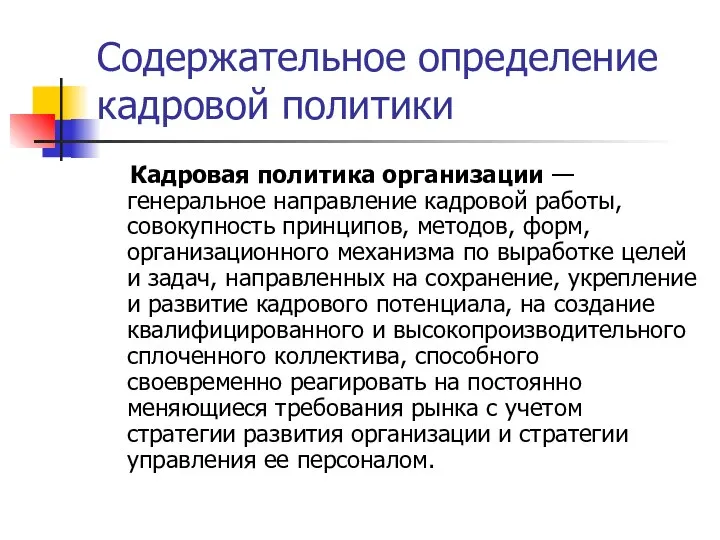 Содержательное определение кадровой политики

Кадровая политика организации — генеральное направление кадровой работы, совокупность принципов, методов, форм, организационного механизма по выработке целей и задач, направленных на сохранение, укрепление и развитие кадрового потенциала, на создание квалифицированного и высокопроизводительного сплоченного коллектива, способного своевременно реагировать на постоянно меняющиеся требования рынка с учетом стратегии развития организации и стратегии управления ее персоналом.